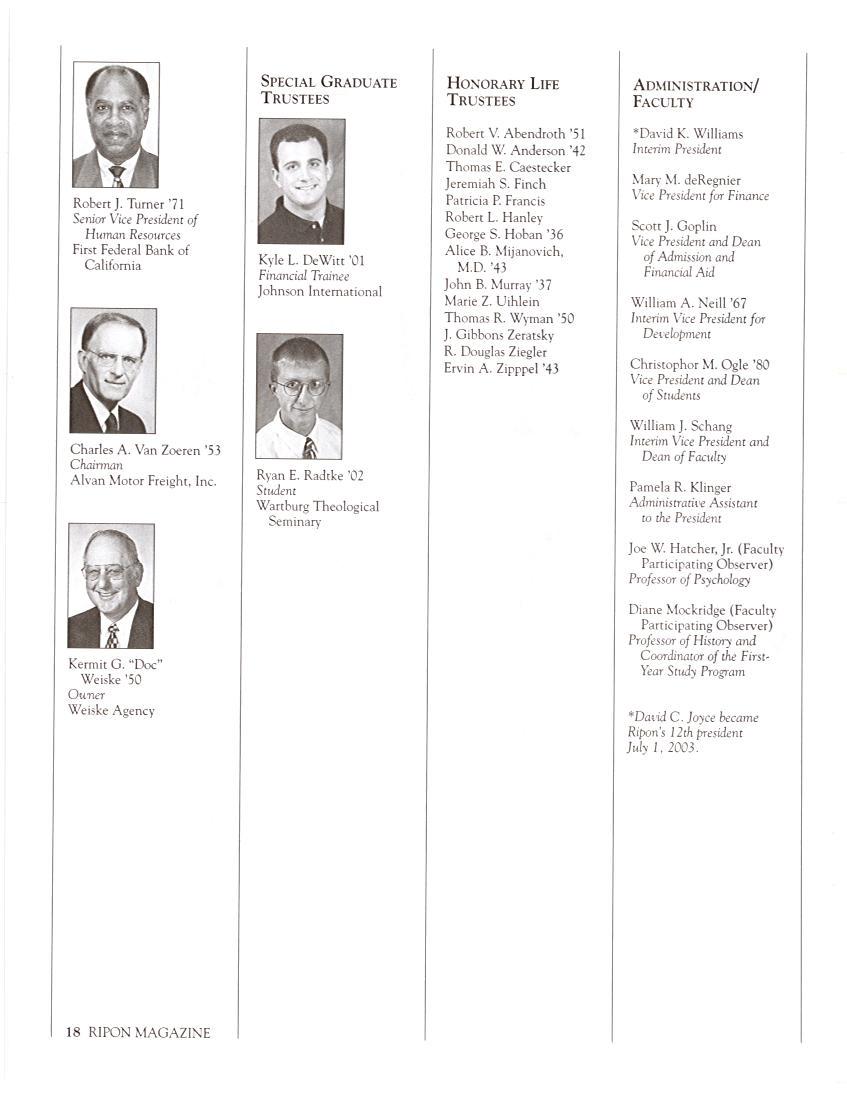 Robert J. Turner '71
Senior Vice President of Human Resources
First Federal Bank of California

Charles A. Van Zoeren '53
Chairman
Alvan Motor Freight, Inc.

Kermit G. "Doc" Weiske '50
Owner
Weiske Agency

SPECIAL GRADUATE TRUSTEES

Kyle L. DeWitt '01
Financial Trainee
Johnson International

Ryan E. Radtke '02
Student
Wartburg Theological Seminary

HONORARY LIFE TRUSTEES

Robert V. Abendroth '51
Donald W. Anderson '42
Thomas E. Caestecker
Jeremiah S. Finch
Patricia P. Francis
Robert L. Hanley
George S. Hoban '36
Alice B. Mijanovich, M.D. '43
John B. Murray '37
Marie Z. Uihlein
Thomas R. Wyman '50
J. Gibbons Zeratsky
R. Douglas Ziegler
Ervin A. Zipppel '43

ADMINISTRATION/ FACULTY

*David K. Williams
Interim President

Mary M. deRegnier
Vice President for Finance

Scott J. Goplin
Vice President and Dean of Admission and Financial Aid

William A. Neill '67
Interim Vice President for Development

Christophor M. Ogle '80
Vice President and Dean of Students

William J. Schang
Interim Vice President and Dean of Faculty

Pamela R. Klinger
Administrative Assistant to the President

Joe W. Hatcher, Jr. (Faculty Participating Observer)
Professor of Psychology

Diane Mockridge (Faculty Participating Observer)
Professor of History and Coordinator of the First-Year Study Program

*David C. Joyce became Ripon's 12th president July 1, 2003.

18 RIPON MAGAZINE